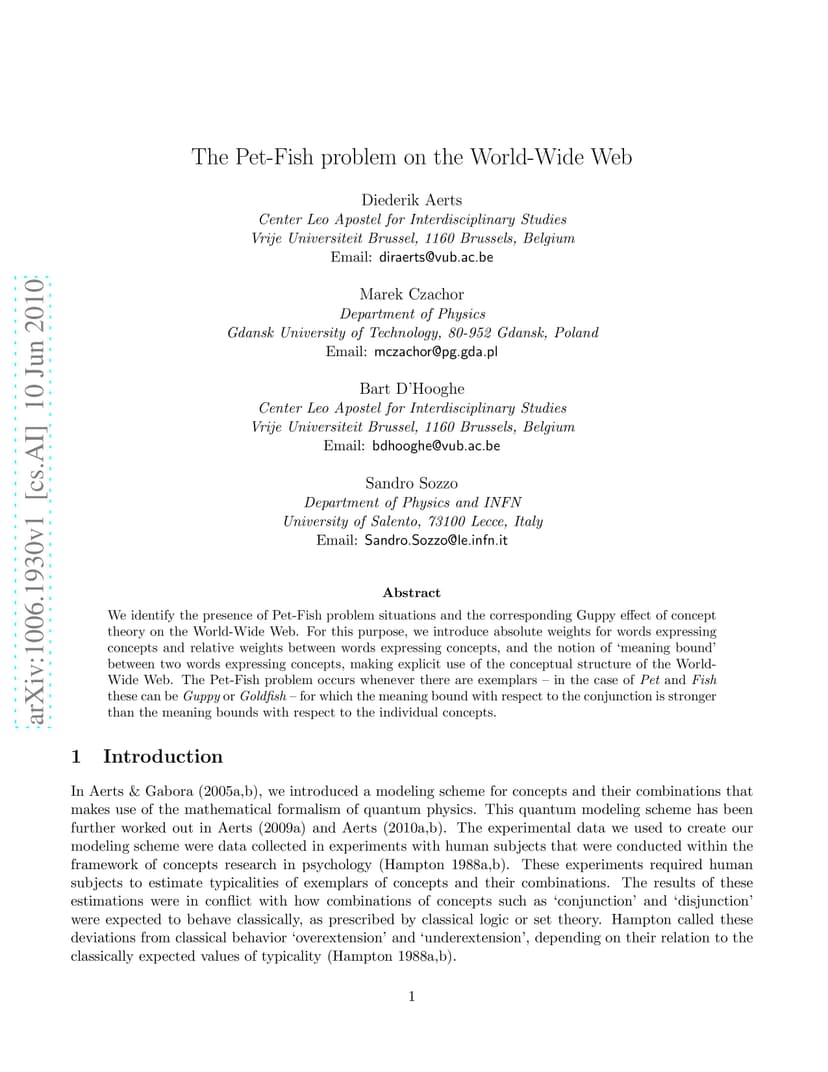 arXiv:1006.1930v1 [cs.AI] 10 Jun 2010

The Pet-Fish problem on the World-Wide Web

Diederik Aerts
Center Leo Apostel for Interdisciplinary Studies
Vrije Universiteit Brussel, 1160 Brussels, Belgium
Email: diraerts@vub.ac.be

Marek Czachor
Department of Physics
Gdansk University of Technology, 80-952 Gdansk, Poland
Email: mczachor@pg.gda.pl

Bart D'Hooghe
Center Leo Apostel for Interdisciplinary Studies
Vrije Universiteit Brussel, 1160 Brussels, Belgium
Email: bdhooghe@vub.ac.be

Sandro Sozzo
Department of Physics and INFN
University of Salento, 73100 Lecce, Italy
Email: Sandro.Sozzo@le.infn.it

Abstract

We identify the presence of Pet-Fish problem situations and the corresponding Guppy effect of concept theory on the World-Wide Web. For this purpose, we introduce absolute weights for words expressing concepts and relative weights between words expressing concepts, and the notion of 'meaning bound' between two words expressing concepts, making explicit use of the conceptual structure of the World-Wide Web. The Pet-Fish problem occurs whenever there are exemplars – in the case of Pet and Fish these can be Guppy or Goldfish – for which the meaning bound with respect to the conjunction is stronger than the meaning bounds with respect to the individual concepts.

1 Introduction

In Aerts & Gabora (2005a,b), we introduced a modeling scheme for concepts and their combinations that makes use of the mathematical formalism of quantum physics. This quantum modeling scheme has been further worked out in Aerts (2009a) and Aerts (2010a,b). The experimental data we used to create our modeling scheme were data collected in experiments with human subjects that were conducted within the framework of concepts research in psychology (Hampton 1988a,b). These experiments required human subjects to estimate typicalities of exemplars of concepts and their combinations. The results of these estimations were in conflict with how combinations of concepts such as 'conjunction' and 'disjunction' were expected to behave classically, as prescribed by classical logic or set theory. Hampton called these deviations from classical behavior 'overextension' and 'underextension', depending on their relation to the classically expected values of typicality (Hampton 1988a,b).

1